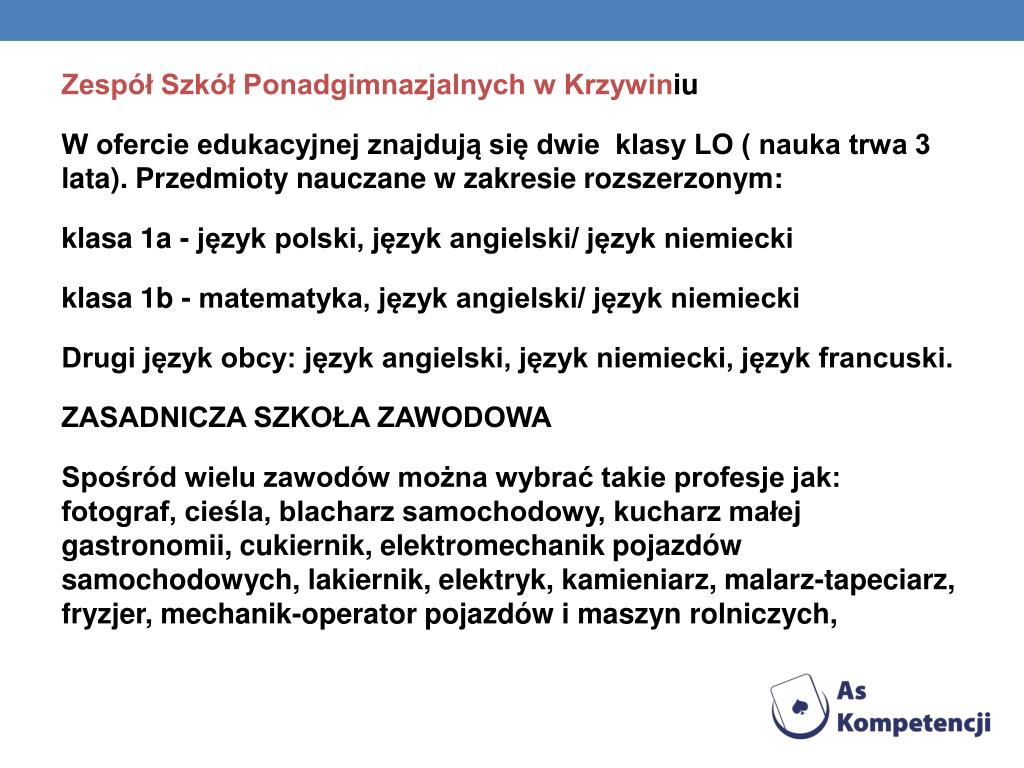 Zespół Szkół Ponadgimnazjalnych w Krzywiniu

W ofercie edukacyjnej znajdują się dwie klasy LO ( nauka trwa 3 lata). Przedmioty nauczane w zakresie rozszerzonym:

klasa 1a - język polski, język angielski/ język niemiecki

klasa 1b - matematyka, język angielski/ język niemiecki

Drugi język obcy: język angielski, język niemiecki, język francuski.

ZASADNICZA SZKOŁA ZAWODOWA

Spośród wielu zawodów można wybrać takie profesje jak: fotograf, cieśla, blacharz samochodowy, kucharz małej gastronomii, cukiernik, elektromechanik pojazdów samochodowych, lakiernik, elektryk, kamieniarz, malarz-tapeciarz, fryzjer, mechanik-operator pojazdów i maszyn rolniczych,

As Kompetencji